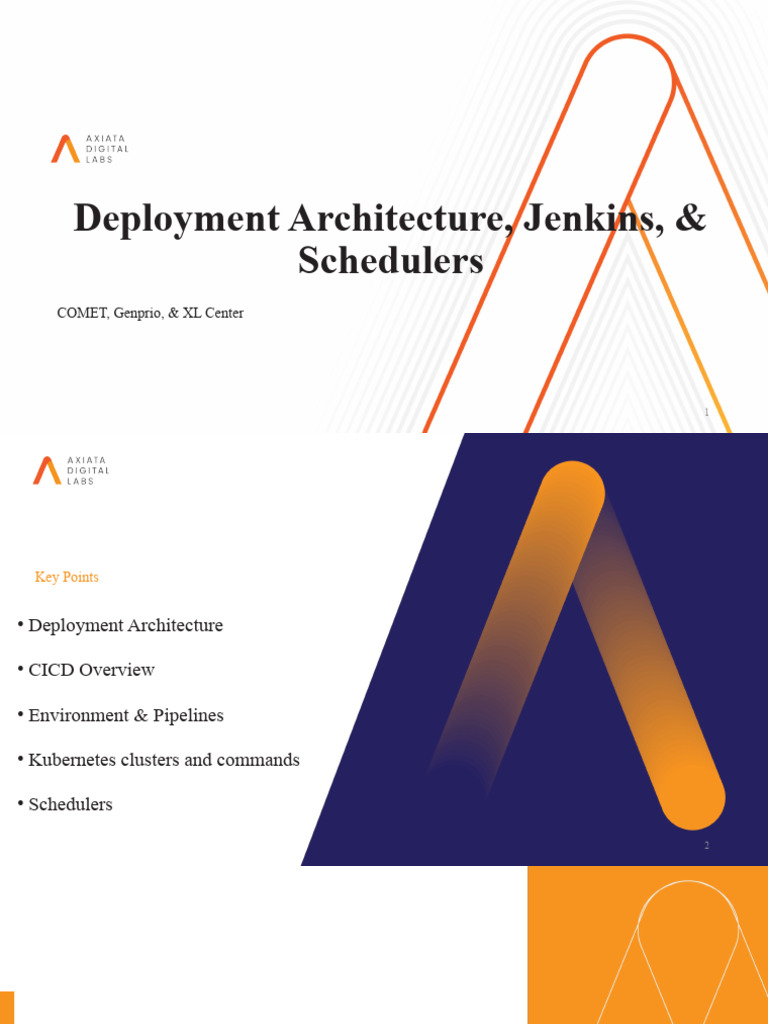 AXIATA DIGITAL LABS

Deployment Architecture, Jenkins, & Schedulers

COMET, Genprio, & XL Center

1

AXIATA DIGITAL LABS

Key Points

• Deployment Architecture

• CICD Overview

• Environment & Pipelines

• Kubernetes clusters and commands

• Schedulers

2